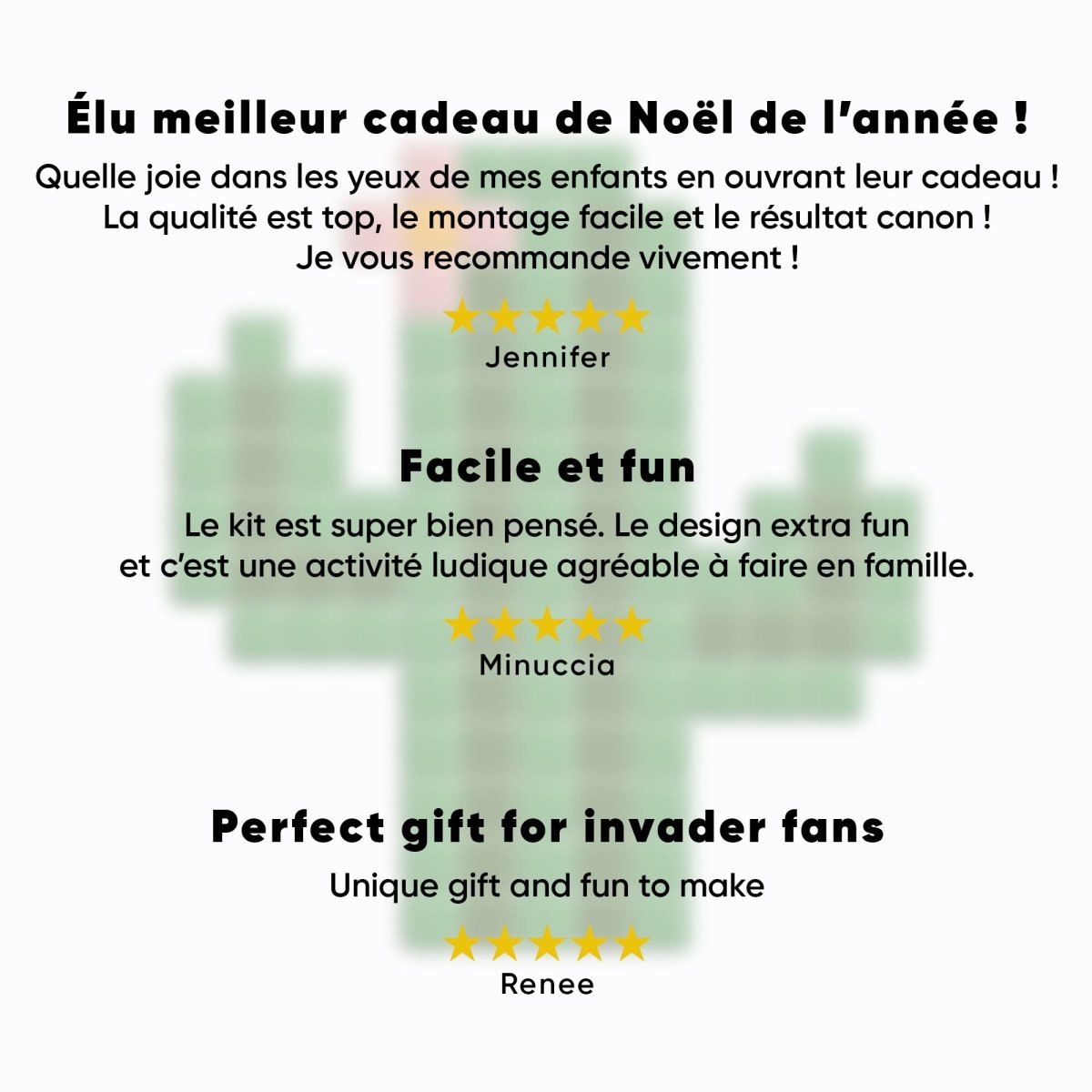 Élu meilleur cadeau de Noël de l'année !

Quelle joie dans les yeux de mes enfants en ouvrant leur cadeau ! La qualité est top, le montage facile et le résultat canon ! Je vous recommande vivement !

★★★★★

Jennifer

Facile et fun

Le kit est super bien pensé. Le design extra fun et c'est une activité ludique agréable à faire en famille.

★★★★★

Minuccia

Perfect gift for invader fans

Unique gift and fun to make

★★★★★

Renee